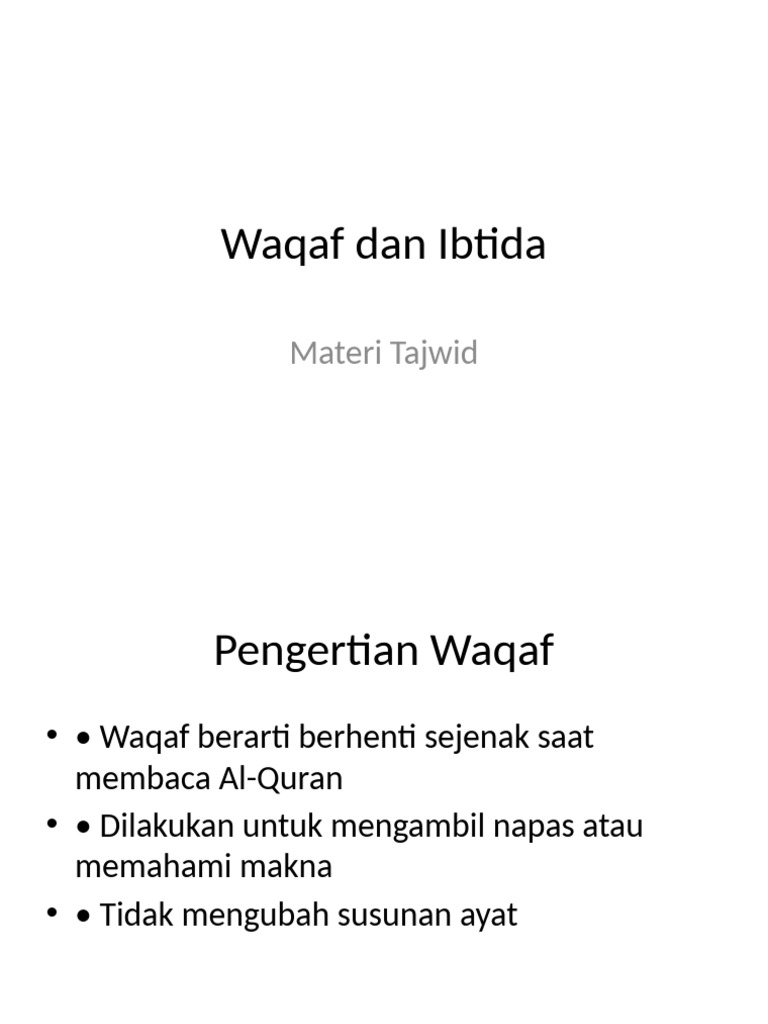 Waqaf dan Ibtida

Materi Tajwid

Pengertian Waqaf

• • Waqaf berarti berhenti sejenak saat membaca Al-Quran
• • Dilakukan untuk mengambil napas atau memahami makna
• • Tidak mengubah susunan ayat